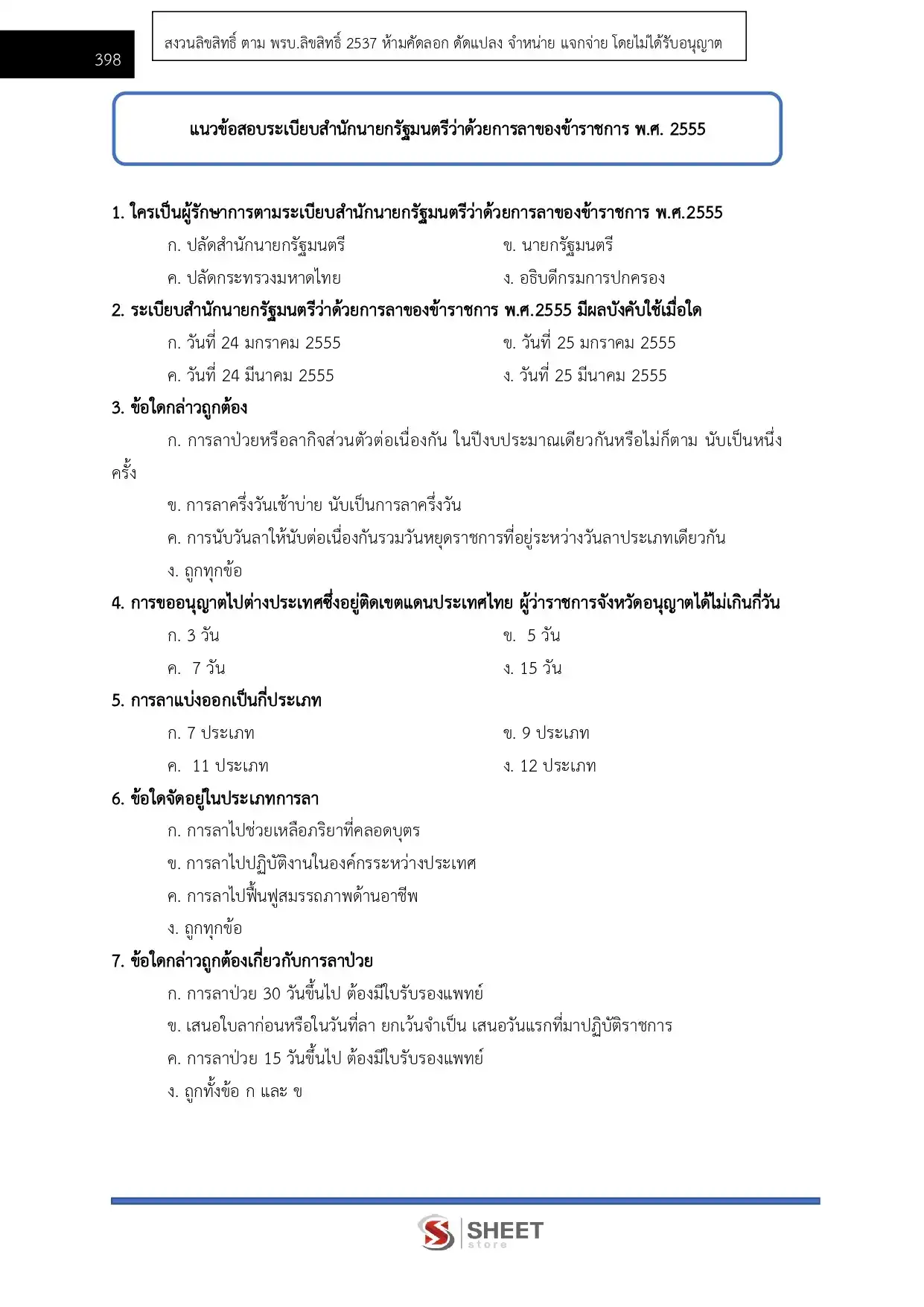 398

สงวนลิขสิทธิ์ ตาม พรบ.ลิขสิทธิ์ 2537 ห้ามคัดลอก ดัดแปลง จำหน่าย แจกจ่าย โดยไม่ได้รับอนุญาต

แนวข้อสอบระเบียบสำนักนายกรัฐมนตรีว่าด้วยการลาของข้าราชการ พ.ศ. 2555

1. ใครเป็นผู้รักษาการตามระเบียบสำนักนายกรัฐมนตรีว่าด้วยการลาของข้าราชการ พ.ศ.2555

ก. ปลัดสำนักนายกรัฐมนตรี

ข. นายกรัฐมนตรี

ค. ปลัดกระทรวงมหาดไทย

ง. อธิบดีกรมการปกครอง

2. ระเบียบสำนักนายกรัฐมนตรีว่าด้วยการลาของข้าราชการ พ.ศ.2555 มีผลบังคับใช้เมื่อใด

ก. วันที่ 24 มกราคม 2555

ข. วันที่ 25 มกราคม 2555

ค. วันที่ 24 มีนาคม 2555

ง. วันที่ 25 มีนาคม 2555

3. ข้อใดกล่าวถูกต้อง

ก. การลาป่วยหรือลากิจส่วนตัวต่อเนื่องกัน ในปีงบประมาณเดียวกันหรือไม่ก็ตาม นับเป็นหนึ่งครั้ง

ข. การลาครึ่งวันเช้าบ่าย นับเป็นการลาครึ่งวัน

ค. การนับวันลาให้นับต่อเนื่องกันรวมวันหยุดราชการที่อยู่ระหว่างวันลาประเภทเดียวกัน

ง. ถูกทุกข้อ

4. การขออนุญาตไปต่างประเทศซึ่งอยู่ติดเขตแดนประเทศไทย ผู้ว่าราชการจังหวัดอนุญาตได้ไม่เกินกี่วัน

ก. 3 วัน

ข. 5 วัน

ค. 7 วัน

ง. 15 วัน

5. การลาแบ่งออกเป็นกี่ประเภท

ก. 7 ประเภท

ข. 9 ประเภท

ค. 11 ประเภท

ง. 12 ประเภท

6. ข้อใดจัดอยู่ในประเภทการลา

ก. การลาไปช่วยเหลือภริยาที่คลอดบุตร

ข. การลาไปปฏิบัติงานในองค์กรระหว่างประเทศ

ค. การลาไปฟื้นฟูสมรรถภาพด้านอาชีพ

ง. ถูกทุกข้อ

7. ข้อใดกล่าวถูกต้องเกี่ยวกับการลาป่วย

ก. การลาป่วย 30 วันขึ้นไป ต้องมีใบรับรองแพทย์

ข. เสนอใบลาก่อนหรือในวันที่ลา ยกเว้นจำเป็น เสนอวันแรกที่มาปฏิบัติราชการ

ค. การลาป่วย 15 วันขึ้นไป ต้องมีใบรับรองแพทย์

ง. ถูกทั้งข้อ ก และ ข

SHEET store